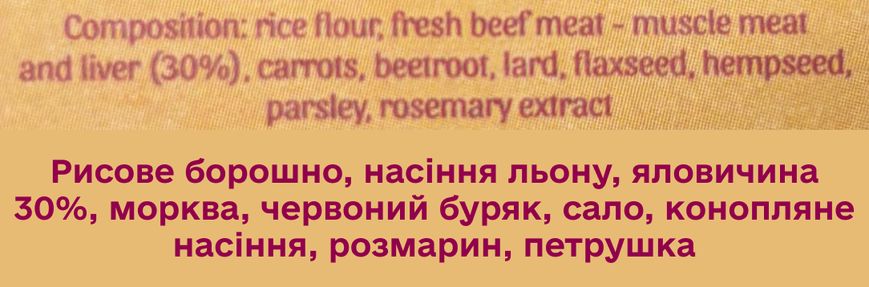 Composition: rice flour, fresh beef meat - muscle meat and liver (30%), carrots, beetroot, lard, flaxseed, hempseed, parsley, rosemary extract

Рисове борошно, насіння льону, яловичина 30%, морква, червоний буряк, сало, конопляне насіння, розмарин, петрушка